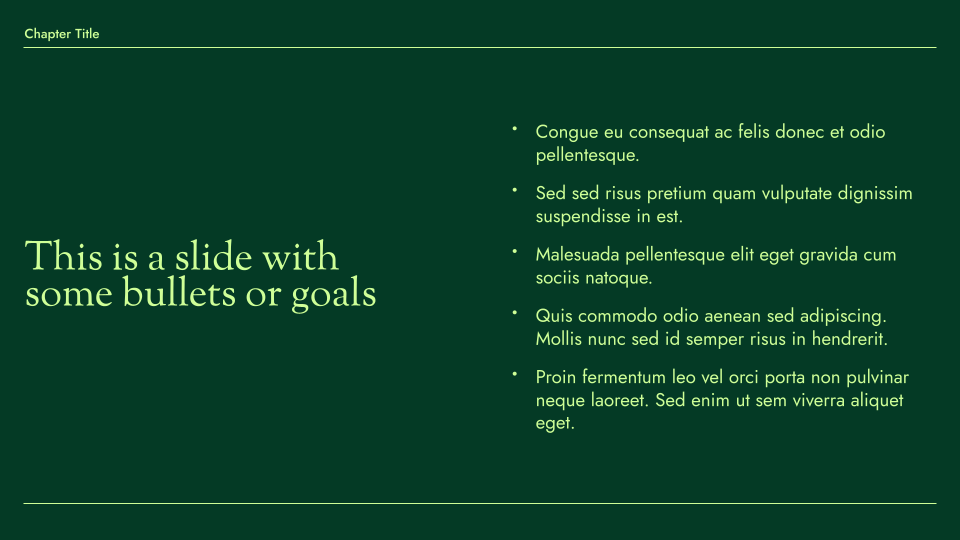 Chapter Title

This is a slide with some bullets or goals

• Congue eu consequat ac felis donec et odio pellentesque.

• Sed sed risus pretium quam vulputate dignissim suspendisse in est.

• Malesuada pellentesque elit eget gravida cum sociis natoque.

• Quis commodo odio aenean sed adipiscing. Mollis nunc sed id semper risus in hendrerit.

• Proin fermentum leo vel orci porta non pulvinar neque laoreet. Sed enim ut sem viverra aliquet eget.